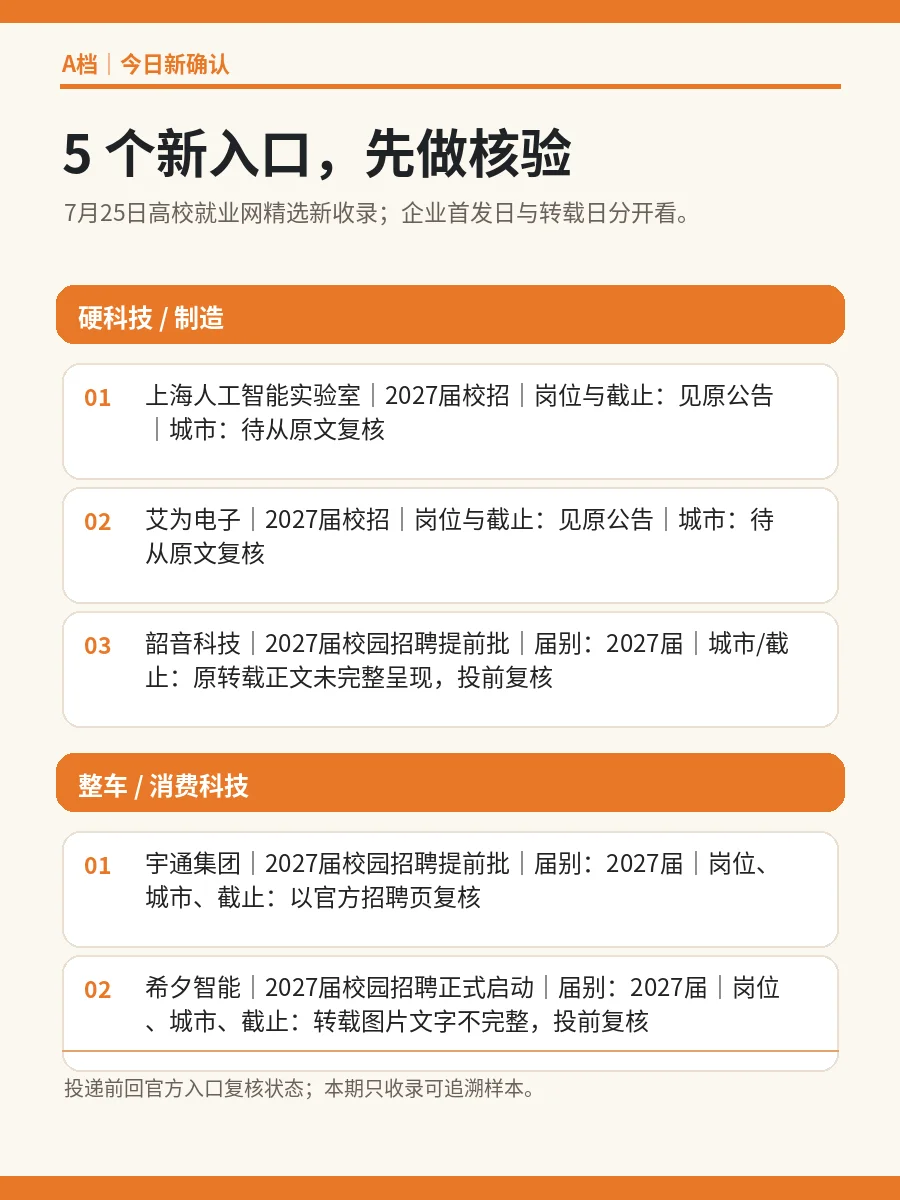 A档｜今日新确认

5 个新入口，先做核验

7月25日高校就业网精选新收录；企业首发日与转载日分开看。

硬科技 / 制造

01 上海人工智能实验室｜2027届校招｜岗位与截止：见原公告｜城市：待从原文复核

02 艾为电子｜2027届校招｜岗位与截止：见原公告｜城市：待从原文复核

03 韶音科技｜2027届校园招聘提前批｜届别：2027届｜城市/截止：原转载正文未完整呈现，投前复核

整车 / 消费科技

01 宇通集团｜2027届校园招聘提前批｜届别：2027届｜岗位、城市、截止：以官方招聘页复核

02 希夕智能｜2027届校园招聘正式启动｜届别：2027届｜岗位、城市、截止：转载图片文字不完整，投前复核

投递前回官方入口复核状态；本期只收录可追溯样本。